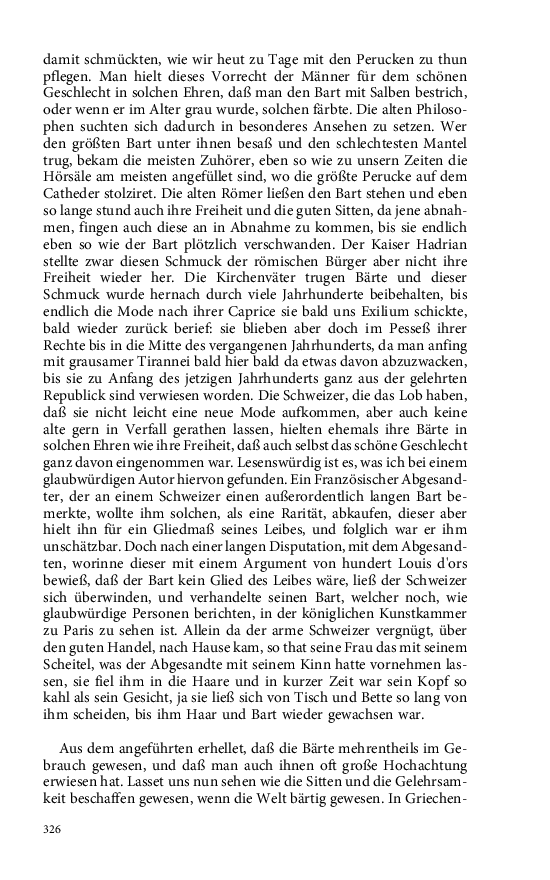 damit schmückten, wie wir heut zu Tage mit den Perucken zu thun pflegen. Man hielt dieses Vorrecht der Männer für dem schönen Geschlecht in solchen Ehren, daß man den Bart mit Salben bestrich, oder wenn er im Alter grau wurde, solchen färbte. Die alten Philosophen suchten sich dadurch in besonderes Ansehen zu setzen. Wer den größten Bart unter ihnen besaß und den schlechtesten Mantel trug, bekam die meisten Zuhörer, eben so wie zu unsern Zeiten die Hörsäle am meisten angefüllet sind, wo die größte Perucke auf dem Catheder stolziret. Die alten Römer ließen den Bart stehen und eben so lange stund auch ihre Freiheit und die guten Sitten, da jene abnahmen, fingen auch diese an in Abnahme zu kommen, bis sie endlich eben so wie der Bart plötzlich verschwanden. Der Kaiser Hadrian stellte zwar diesen Schmuck der römischen Bürger aber nicht ihre Freiheit wieder her. Die Kirchenväter trugen Bärte und dieser Schmuck wurde hernach durch viele Jahrhunderte beibehalten, bis endlich die Mode nach ihrer Caprice sie bald uns Exilium schickte, bald wieder zurück berief: sie blieben aber doch im Pesseß ihrer Rechte bis in die Mitte des vergangenen Jahrhunderts, da man anfing mit grausamer Tirannei bald hier bald da etwas davon abzuzwacken, bis sie zu Anfang des jetzigen Jahrhunderts ganz aus der gelehrten Republick sind verwiesen worden. Die Schweizer, die das Lob haben, daß sie nicht leicht eine neue Mode aufkommen, aber auch keine alte gern in Verfall gerathen lassen, hielten ehemals ihre Bärte in solchen Ehren wie ihre Freiheit, daß auch selbst das schöne Geschlecht ganz davon eingenommen war. Lesenswürdig ist es, was ich bei einem glaubwürdigen Autor hiervon gefunden. Ein Französischer Abgesandter, der an einem Schweizer einen außerordentlich langen Bart bemerkte, wollte ihm solchen, als eine Rarität, abkaufen, dieser aber hielt ihn für ein Gliedmaß seines Leibes, und folglich war er ihm unschätzbar. Doch nach einer langen Disputation, mit dem Abgesandten, worinne dieser mit einem Argument von hundert Louis d'ors bewieß, daß der Bart kein Glied des Leibes wäre, ließ der Schweizer sich überwinden, und verhandelte seinen Bart, welcher noch, wie glaubwürdige Personen berichten, in der königlichen Kunstkammer zu Paris zu sehen ist. Allein da der arme Schweizer vergnügt, über den guten Handel, nach Hause kam, so that seine Frau das mit seinem Scheitel, was der Abgesandte mit seinem Kinn hatte vornehmen lassen, sie fiel ihm in die Haare und in kurzer Zeit war sein Kopf so kahl als sein Gesicht, ja sie ließ sich von Tisch und Bette so lang von ihm scheiden, bis ihm Haar und Bart wieder gewachsen war.

Aus dem angeführten erhellet, daß die Bärte mehrentheils im Gebrauch gewesen, und daß man auch ihnen oft große Hochachtung erwiesen hat. Lasset uns nun sehen wie die Sitten und die Gelehrsamkeit beschaffen gewesen, wenn die Welt bärtig gewesen. In Griechen-

326